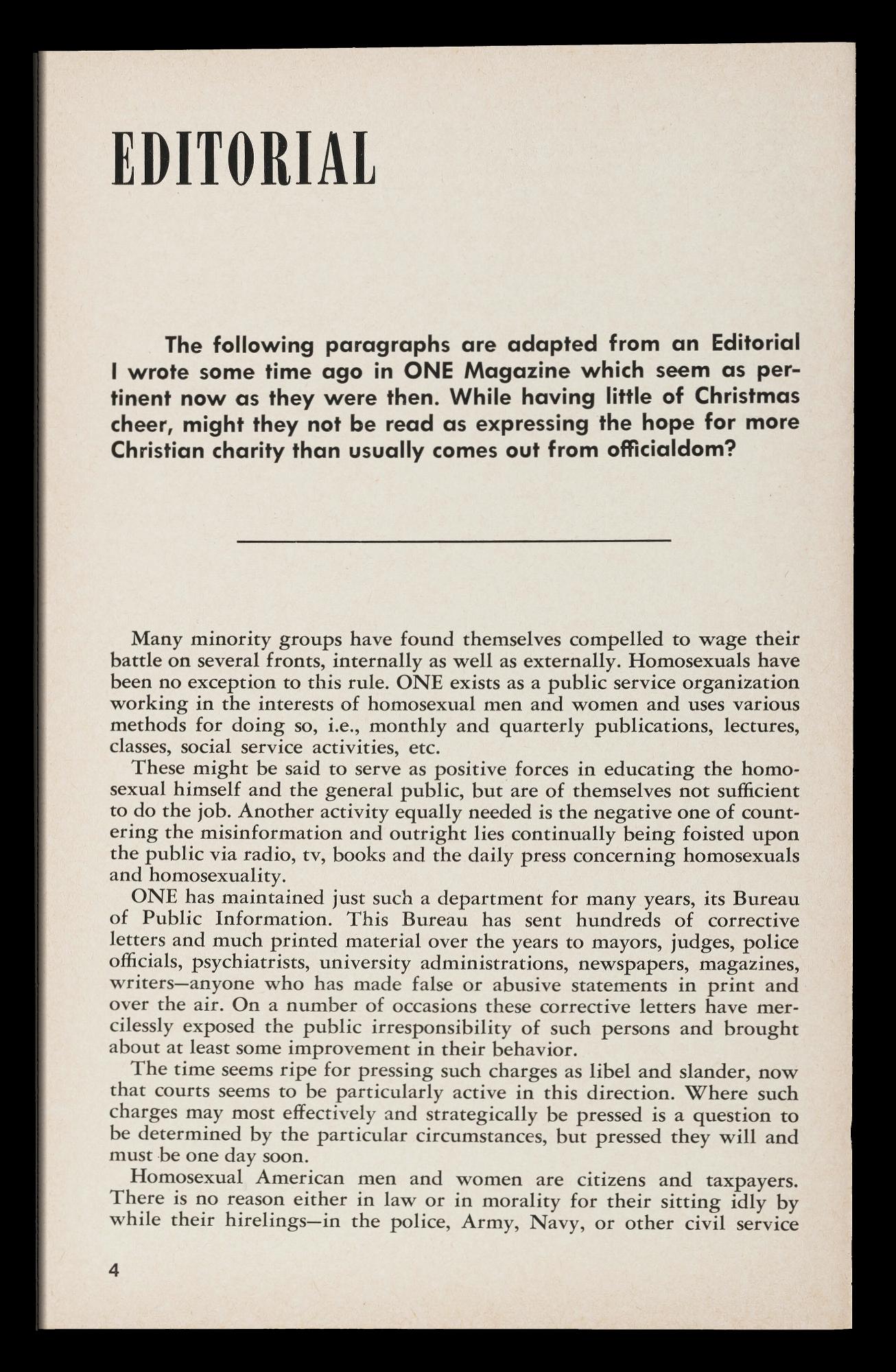 EDITORIAL

The following paragraphs are adapted from an Editorial I wrote some time ago in ONE Magazine which seem as pertinent now as they were then. While having little of Christmas cheer, might they not be read as expressing the hope for more Christian charity than usually comes out from officialdom?

Many minority groups have found themselves compelled to wage their battle on several fronts, internally as well as externally. Homosexuals have been no exception to this rule. ONE exists as a public service organization working in the interests of homosexual men and women and uses various methods for doing so, i.e., monthly and quarterly publications, lectures, classes, social service activities, etc.

These might be said to serve as positive forces in educating the homosexual himself and the general public, but are of themselves not sufficient to do the job. Another activity equally needed is the negative one of countering the misinformation and outright lies continually being foisted upon the public via radio, tv, books and the daily press concerning homosexuals and homosexuality.

ONE has maintained just such a department for many years, its Bureau of Public Information. This Bureau has sent hundreds of corrective letters and much printed material over the years to mayors, judges, police officials, psychiatrists, university administrations, newspapers, magazines, writers—anyone who has made false or abusive statements in print and over the air. On a number of occasions these corrective letters have mercilessly exposed the public irresponsibility of such persons and brought about at least some improvement in their behavior.

The time seems ripe for pressing such charges as libel and slander, now that courts seems to be particularly active in this direction. Where such charges may most effectively and strategically be pressed is a question to be determined by the particular circumstances, but pressed they will and must be one day soon.

Homosexual American men and women are citizens and taxpayers. There is no reason either in law or in morality for their sitting idly by while their hirelings—in the police, Army, Navy, or other civil service

4